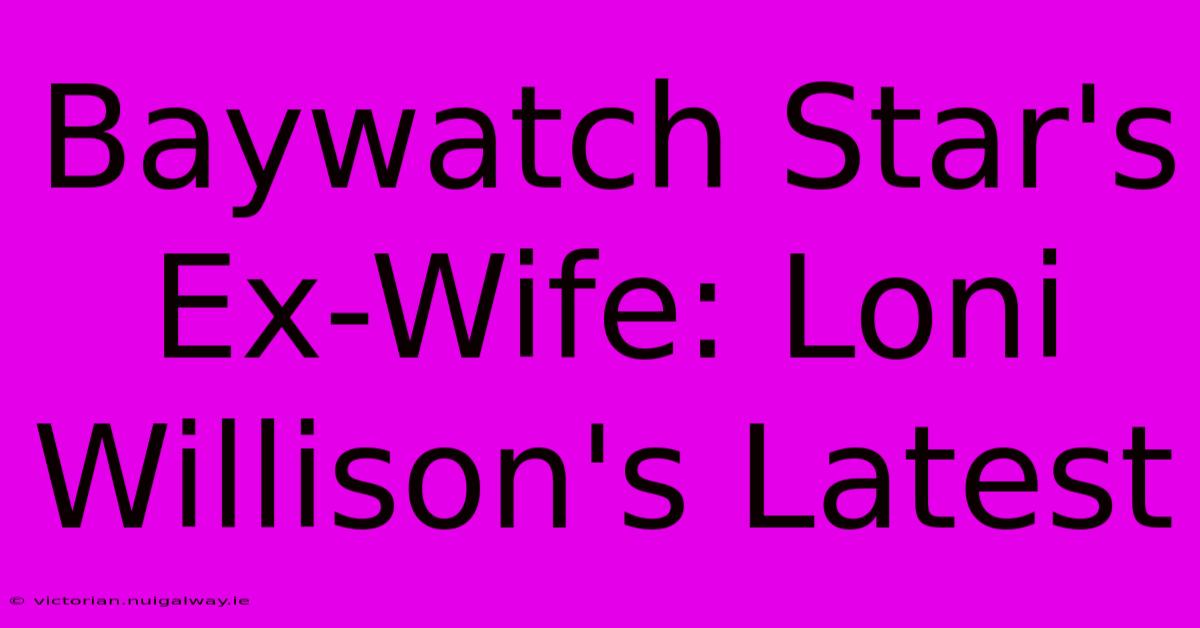 Baywatch Star's Ex-Wife: Loni Willison's Latest

© victorian.nuigalway.ie